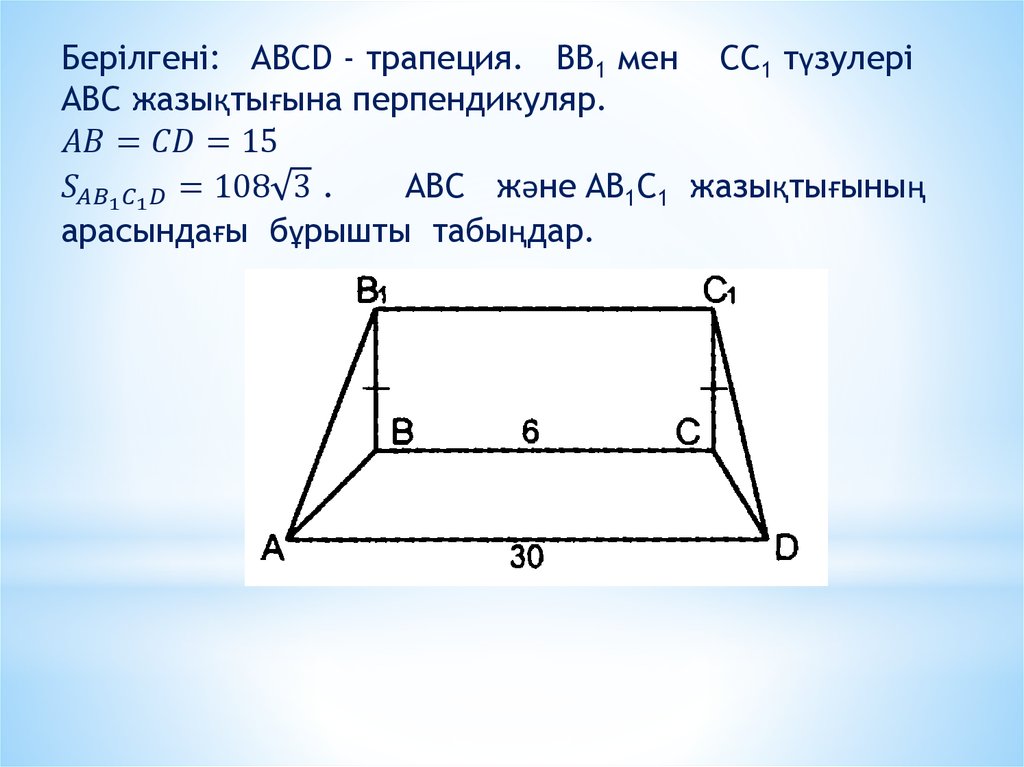 Берілгені: ABCD - трапеция. $BB_1$ мен $CC_1$ түзулері ABC жазықтығына перпендикуляр.

$AB = CD = 15$

$S_{AB_1C_1D} = 108\sqrt{3}$ . ABC және $AB_1C_1$ жазықтығының арасындағы бұрышты табыңдар.

$B_1$
$C_1$
B
6
C
A
30
D